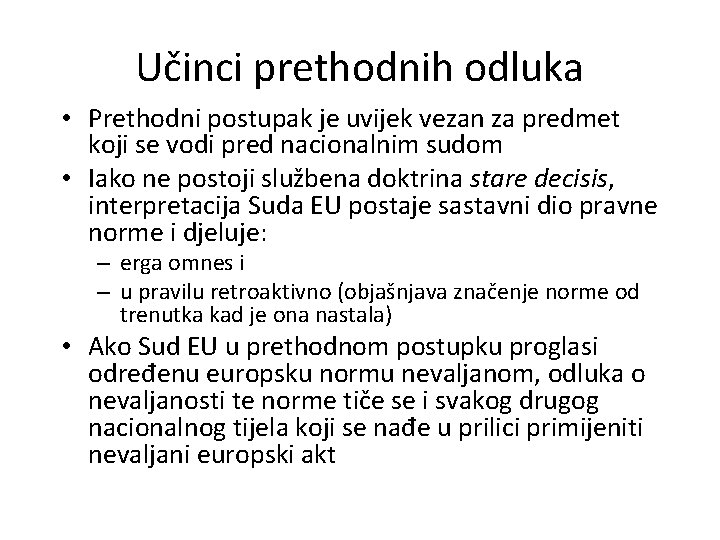 Učinci prethodnih odluka

• Prethodni postupak je uvijek vezan za predmet koji se vodi pred nacionalnim sudom
• Iako ne postoji službena doktrina stare decisis, interpretacija Suda EU postaje sastavni dio pravne norme i djeluje:
– erga omnes i
– u pravilu retroaktivno (objašnjava značenje norme od trenutka kad je ona nastala)
• Ako Sud EU u prethodnom postupku proglasi određenu europsku normu nevaljanom, odluka o nevaljanosti te norme tiče se i svakog drugog nacionalnog tijela koji se nađe u prilici primijeniti nevaljani europski akt